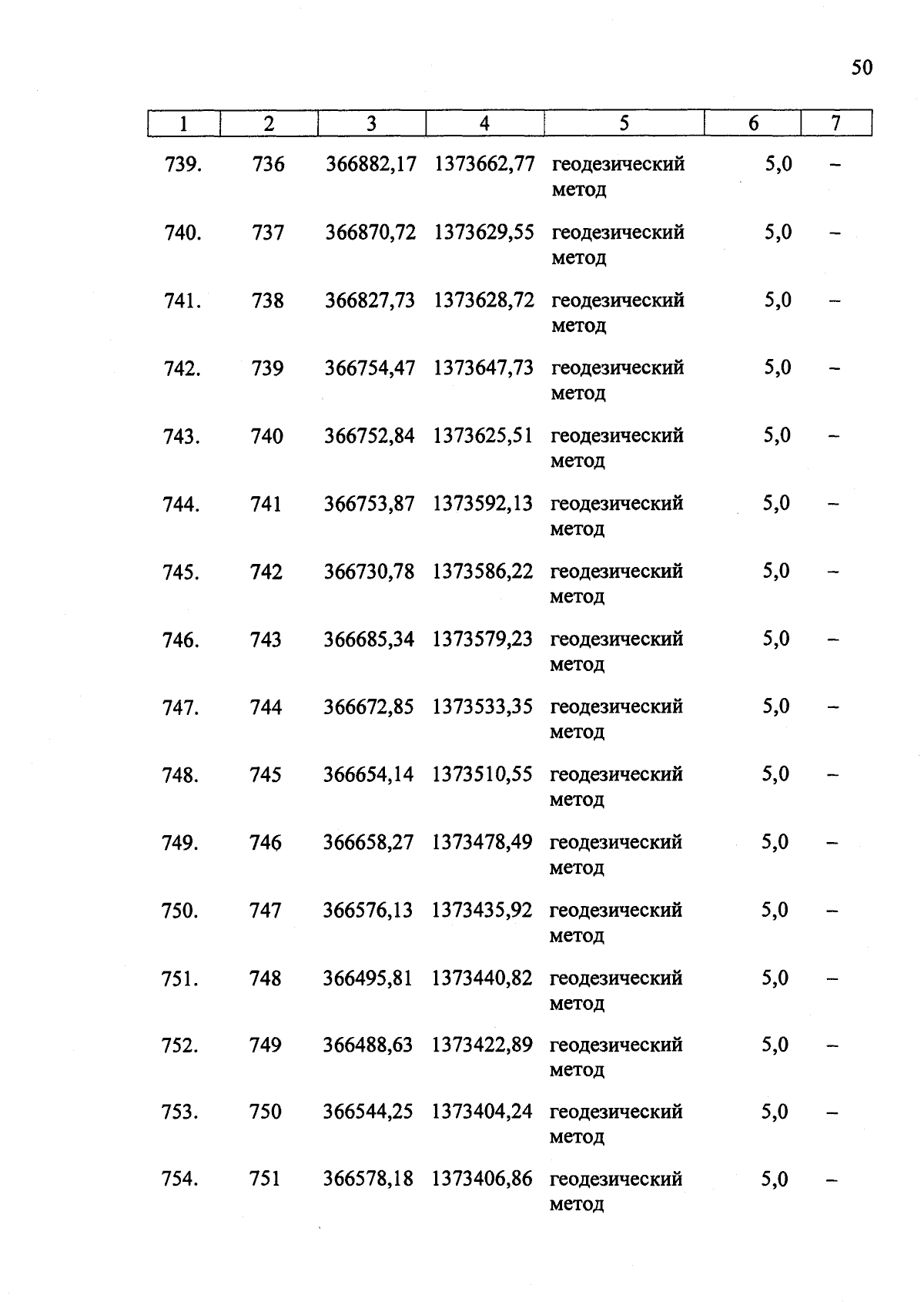 50

| 1 | 2 | 3 | 4 | 5 | 6 | 7 |
|---|---|---|---|---|---|---|
| 739. | 736 | 366882,17 | 1373662,77 | геодезический метод | 5,0 | – |
| 740. | 737 | 366870,72 | 1373629,55 | геодезический метод | 5,0 | – |
| 741. | 738 | 366827,73 | 1373628,72 | геодезический метод | 5,0 | – |
| 742. | 739 | 366754,47 | 1373647,73 | геодезический метод | 5,0 | – |
| 743. | 740 | 366752,84 | 1373625,51 | геодезический метод | 5,0 | – |
| 744. | 741 | 366753,87 | 1373592,13 | геодезический метод | 5,0 | – |
| 745. | 742 | 366730,78 | 1373586,22 | геодезический метод | 5,0 | – |
| 746. | 743 | 366685,34 | 1373579,23 | геодезический метод | 5,0 | – |
| 747. | 744 | 366672,85 | 1373533,35 | геодезический метод | 5,0 | – |
| 748. | 745 | 366654,14 | 1373510,55 | геодезический метод | 5,0 | – |
| 749. | 746 | 366658,27 | 1373478,49 | геодезический метод | 5,0 | – |
| 750. | 747 | 366576,13 | 1373435,92 | геодезический метод | 5,0 | – |
| 751. | 748 | 366495,81 | 1373440,82 | геодезический метод | 5,0 | – |
| 752. | 749 | 366488,63 | 1373422,89 | геодезический метод | 5,0 | – |
| 753. | 750 | 366544,25 | 1373404,24 | геодезический метод | 5,0 | – |
| 754. | 751 | 366578,18 | 1373406,86 | геодезический метод | 5,0 | – |